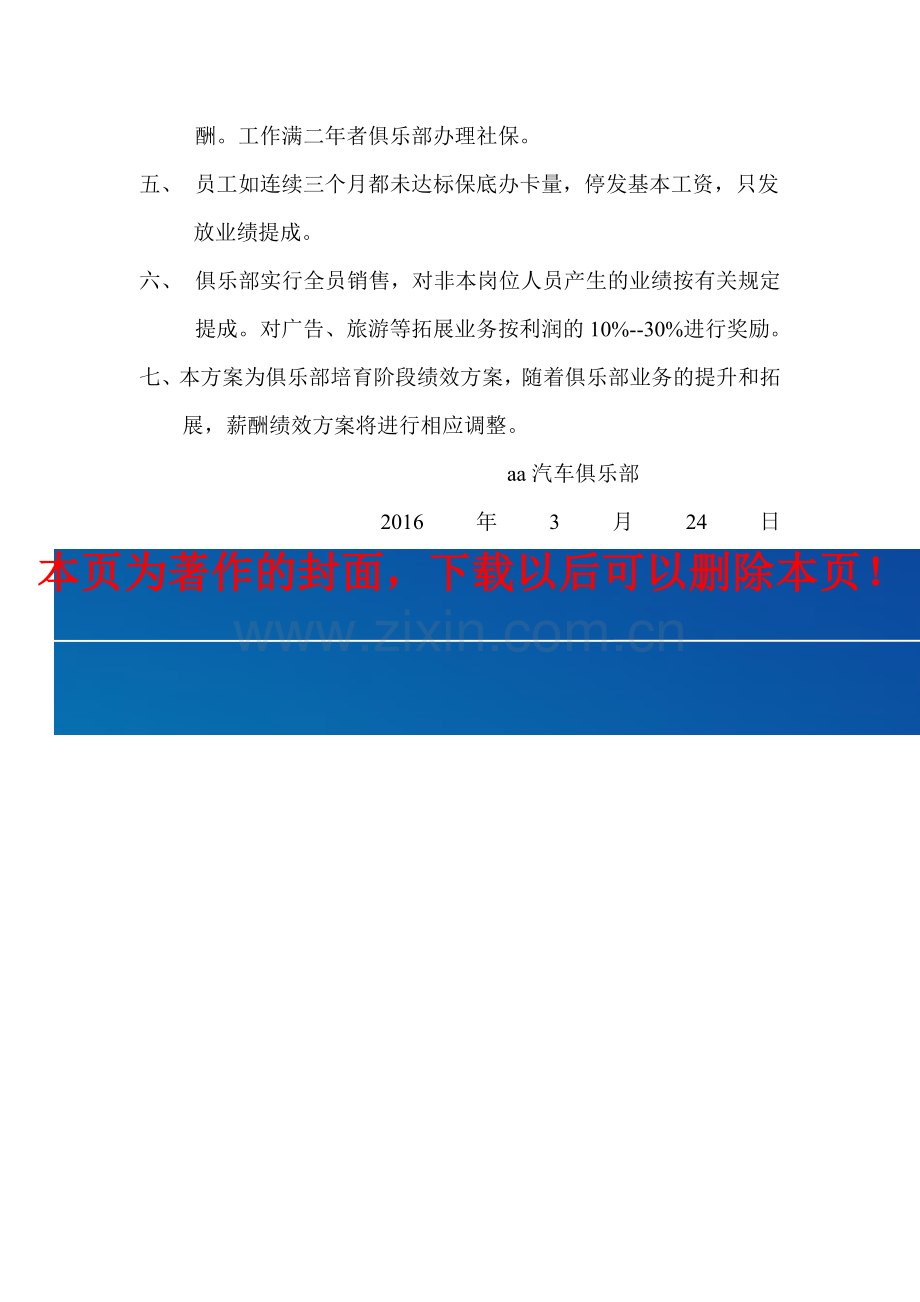 酬。工作满二年者俱乐部办理社保。

五、 员工如连续三个月都未达标保底办卡量，停发基本工资，只发放业绩提成。

六、 俱乐部实行全员销售，对非本岗位人员产生的业绩按有关规定提成。对广告、旅游等拓展业务按利润的10%--30%进行奖励。

七、本方案为俱乐部培育阶段绩效方案，随着俱乐部业务的提升和拓展，薪酬绩效方案将进行相应调整。

aa汽车俱乐部

2016 年 3 月 24 日

本页为著作的封面，下载以后可以删除本页！

www.zixin.com.cn